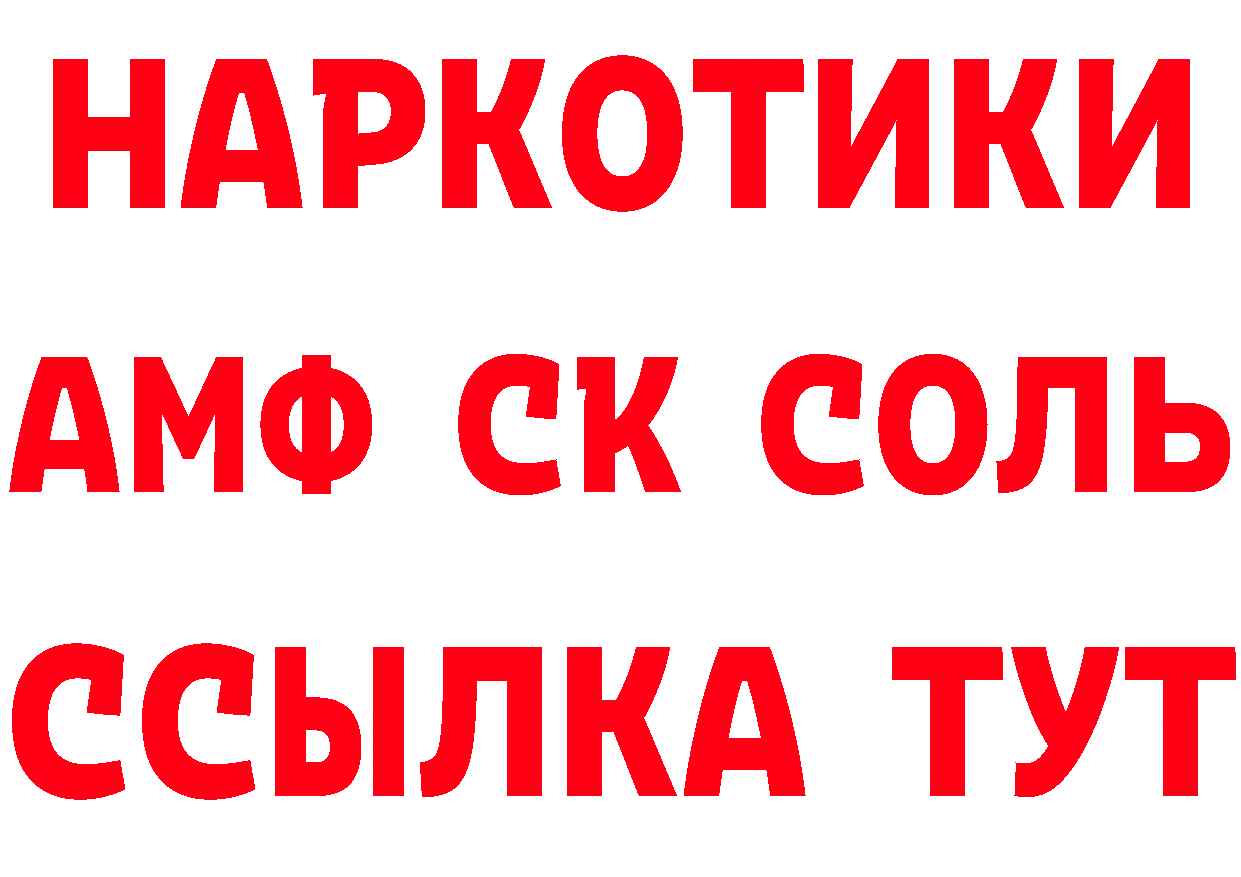 НАРКОТИКИ
АМФ СК СОЛЬ
ССЫЛКА ТУТ